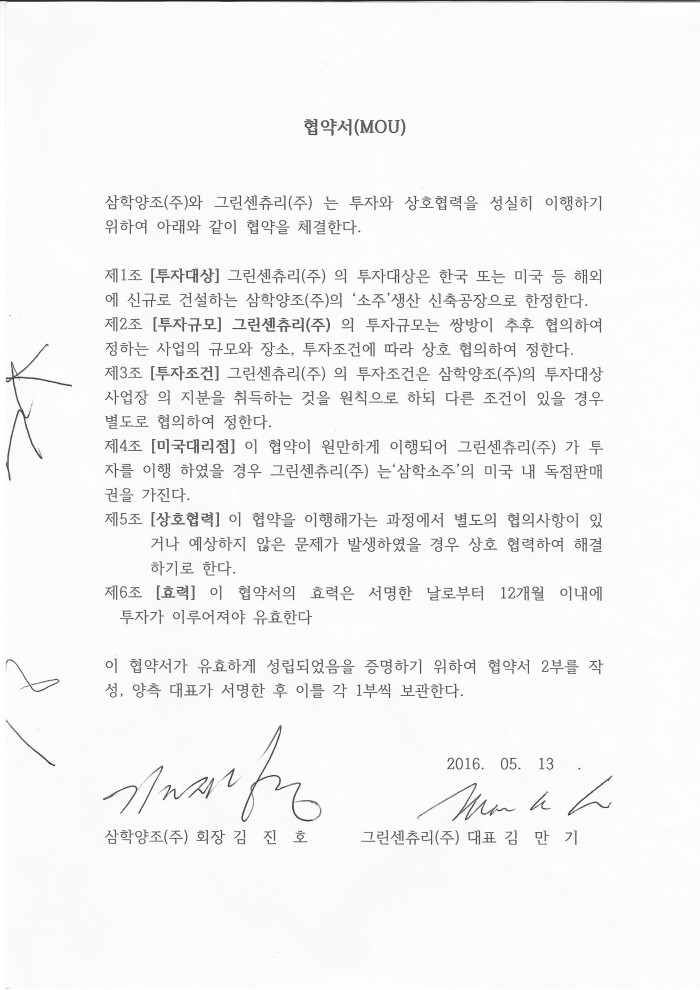 협약서(MOU)

삼학양조(주)와 그린센츄리(주) 는 투자와 상호협력을 성실히 이행하기 위하여 아래와 같이 협약을 체결한다.

제1조 [투자대상] 그린센츄리(주) 의 투자대상은 한국 또는 미국 등 해외에 신규로 건설하는 삼학양조(주)의 '소주'생산 신축공장으로 한정한다.
제2조 [투자규모] 그린센츄리(주) 의 투자규모는 쌍방이 추후 협의하여 정하는 사업의 규모와 장소, 투자조건에 따라 상호 협의하여 정한다.
제3조 [투자조건] 그린센츄리(주) 의 투자조건은 삼학양조(주)의 투자대상 사업장 의 지분을 취득하는 것을 원칙으로 하되 다른 조건이 있을 경우 별도로 협의하여 정한다.
제4조 [미국대리점] 이 협약이 원만하게 이행되어 그린센츄리(주) 가 투자를 이행 하였을 경우 그린센츄리(주) 는'삼학소주'의 미국 내 독점판매권을 가진다.
제5조 [상호협력] 이 협약을 이행해가는 과정에서 별도의 협의사항이 있거나 예상하지 않은 문제가 발생하였을 경우 상호 협력하여 해결하기로 한다.
제6조 [효력] 이 협약서의 효력은 서명한 날로부터 12개월 이내에 투자가 이루어져야 유효한다

이 협약서가 유효하게 성립되었음을 증명하기 위하여 협약서 2부를 작성, 양측 대표가 서명한 후 이를 각 1부씩 보관한다.

2016. 05. 13 .

삼학양조(주) 회장 김 진 호
그린센츄리(주) 대표 김 만 기